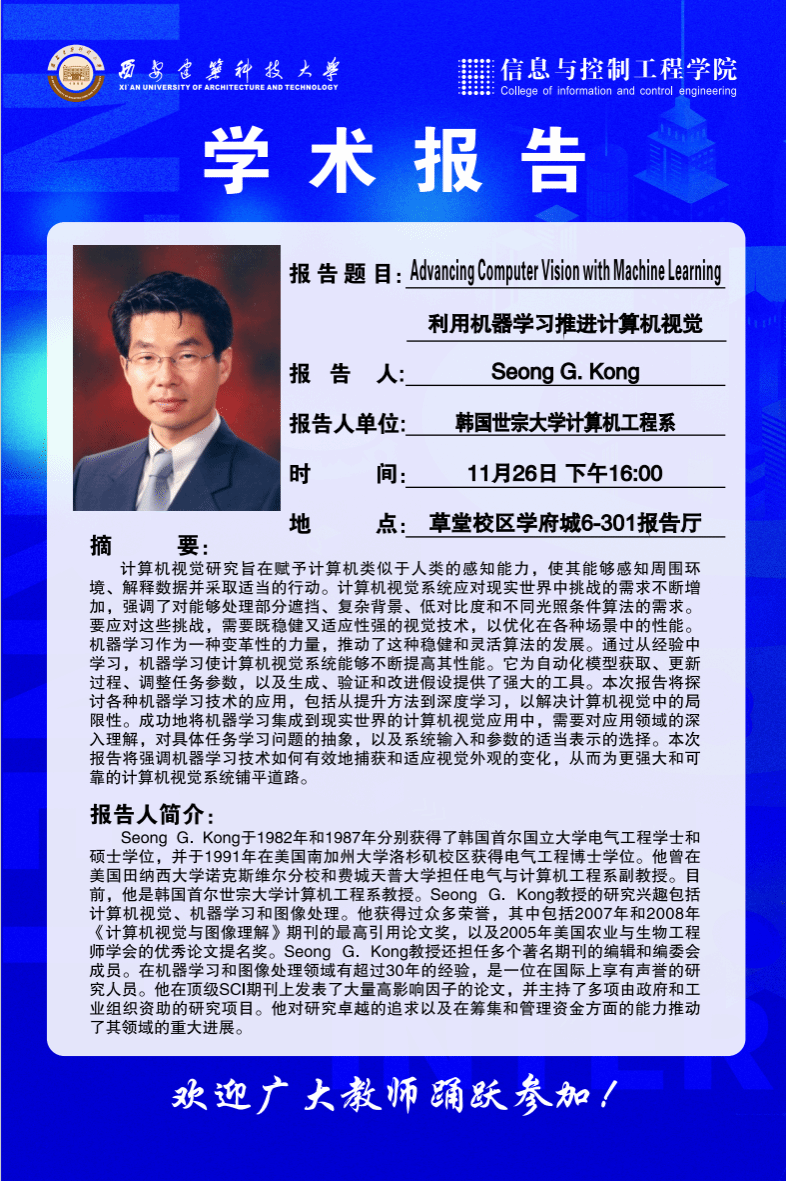 西安建筑科技大学
XI'AN UNIVERSITY OF ARCHITECTURE AND TECHNOLOGY

信息与控制工程学院
College of information and control engineering

学术报告

报告题目: Advancing Computer Vision with Machine Learning

利用机器学习推进计算机视觉

报告人: Seong G. Kong

报告人单位: 韩国世宗大学计算机工程系

时间: 11月26日 下午16:00

地点: 草堂校区学府城6-301报告厅

摘要:

计算机视觉研究旨在赋予计算机类似于人类的感知能力，使其能够感知周围环境、解释数据并采取适当的行动。计算机视觉系统应对现实世界中挑战的需求不断增加，强调了对能够处理部分遮挡、复杂背景、低对比度和不同光照条件算法的需求。要应对这些挑战，需要既稳健又适应性强的视觉技术，以优化在各种场景中的性能。机器学习作为一种变革性的力量，推动了这种稳健和灵活算法的发展。通过从经验中学习，机器学习使计算机视觉系统能够不断提高其性能。它为自动化模型获取、更新过程、调整任务参数，以及生成、验证和改进假设提供了强大的工具。本次报告将探讨各种机器学习技术的应用，包括从提升方法到深度学习，以解决计算机视觉中的局限性。成功地将机器学习集成到现实世界的计算机视觉应用中，需要对应用领域的深入理解，对具体任务学习问题的抽象，以及系统输入和参数的适当表示的选择。本次报告将强调机器学习技术如何有效地捕获和适应视觉外观的变化，从而为更强大和可靠的计算机视觉系统铺平道路。

报告人简介:

Seong G. Kong于1982年和1987年分别获得了韩国首尔国立大学电气工程学士和硕士学位，并于1991年在美国南加州大学洛杉矶校区获得电气工程博士学位。他曾在美国田纳西大学诺克斯维尔分校和费城天普大学担任电气与计算机工程系副教授。目前，他是韩国首尔世宗大学计算机工程系教授。Seong G. Kong教授的研究兴趣包括计算机视觉、机器学习和图像处理。他获得过众多荣誉，其中包括2007年和2008年《计算机视觉与图像理解》期刊的最高引用论文奖，以及2005年美国农业与生物工程师学会的优秀论文提名奖。Seong G. Kong教授还担任多个著名期刊的编辑和编委会成员。在机器学习和图像处理领域有超过30年的经验，是一位在国际上享有声誉的研究人员。他在顶级SCI期刊上发表了大量高影响因子的论文，并主持了多项由政府和工业组织资助的研究项目。他对研究卓越的追求以及在筹集和管理资金方面的能力推动了其领域的重大进展。

欢迎广大教师踊跃参加！